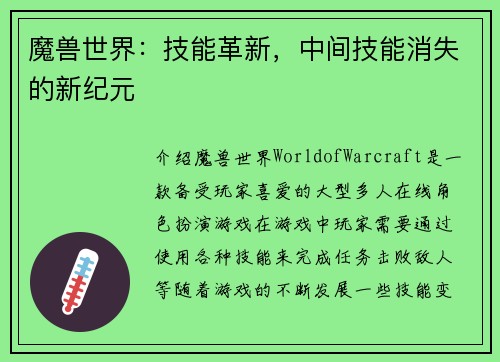 魔兽世界：技能革新，中间技能消失的新纪元

介绍魔兽世界WorldofWarcraft是一款备受玩家喜爱的大型多人在线角色扮演游戏在游戏中玩家需要通过使用各种技能来完成任务击败敌人等随着游戏的不断发展一些技能变